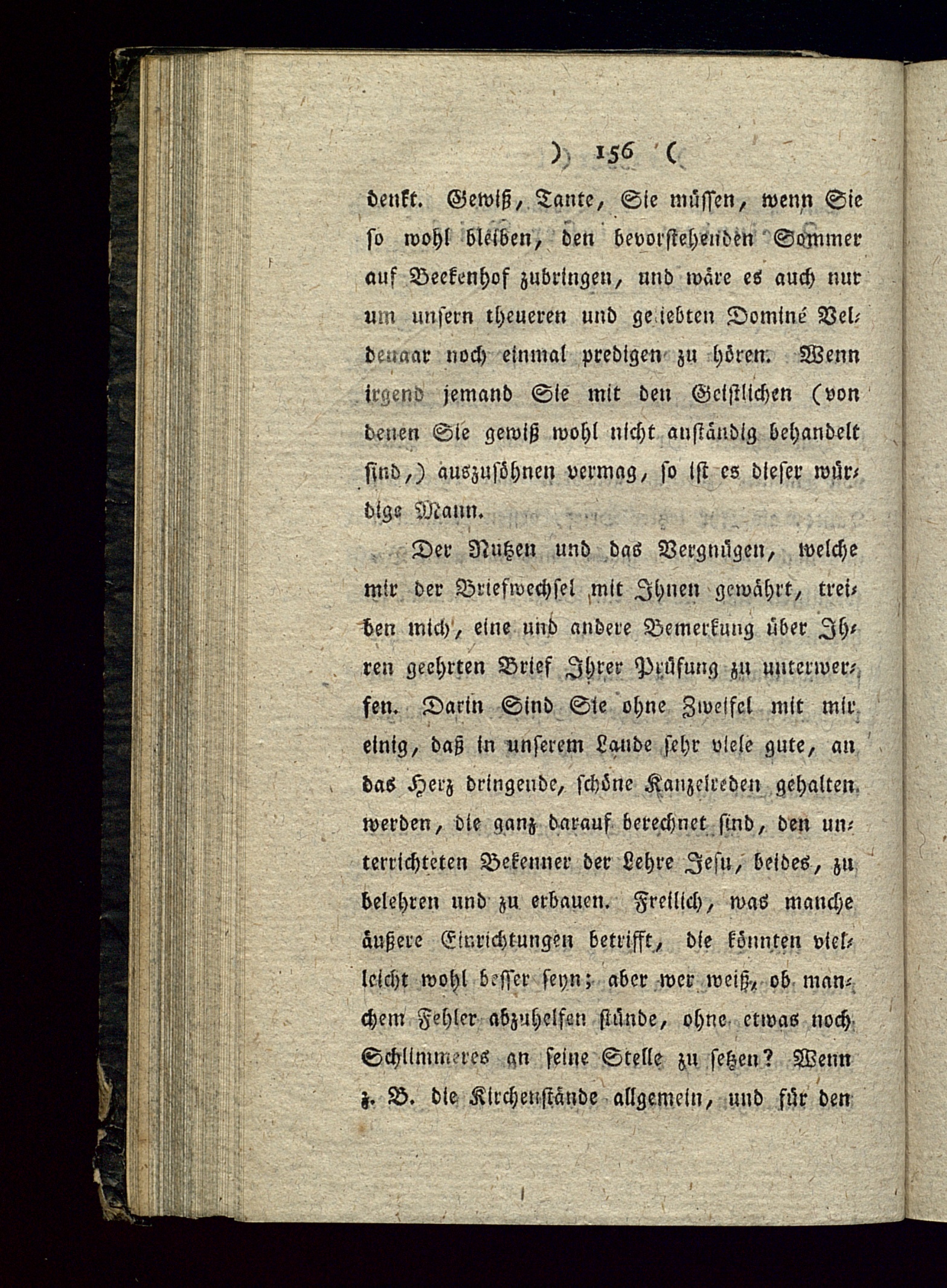 ) 156 (

denkt. Gewiß, Tante, Sie müssen, wenn Sie so wohl bleiben, den bevorstehenden Sommer auf Beekenhof zubringen, und wäre es auch nur um unsern theueren und geliebten Dominé Veldenaar noch einmal predigen zu hören. Wenn irgend jemand Sie mit den Geistlichen (von denen Sie gewiß wohl nicht anständig behandelt sind,) auszusöhnen vermag, so ist es dieser würdige Mann.

Der Nutzen und das Vergnügen, welche mir der Briefwechsel mit Ihnen gewährt, treiben mich, eine und andere Bemerkung über Ihren geehrten Brief Ihrer Prüfung zu unterwerfen. Darin Sind Sie ohne Zweifel mit mir einig, daß in unserem Lande sehr viele gute, an das Herz dringende, schöne Kanzelreden gehalten werden, die ganz darauf berechnet sind, den unterrichteten Bekenner der Lehre Jesu, beides, zu belehren und zu erbauen. Freilich, was manche äußere Einrichtungen betrifft, die könnten vielleicht wohl besser seyn; aber wer weiß, ob manchem Fehler abzuhelfen stünde, ohne etwas noch Schlimmeres an seine Stelle zu setzen? Wenn z. B. die Kirchenstände allgemein, und für den